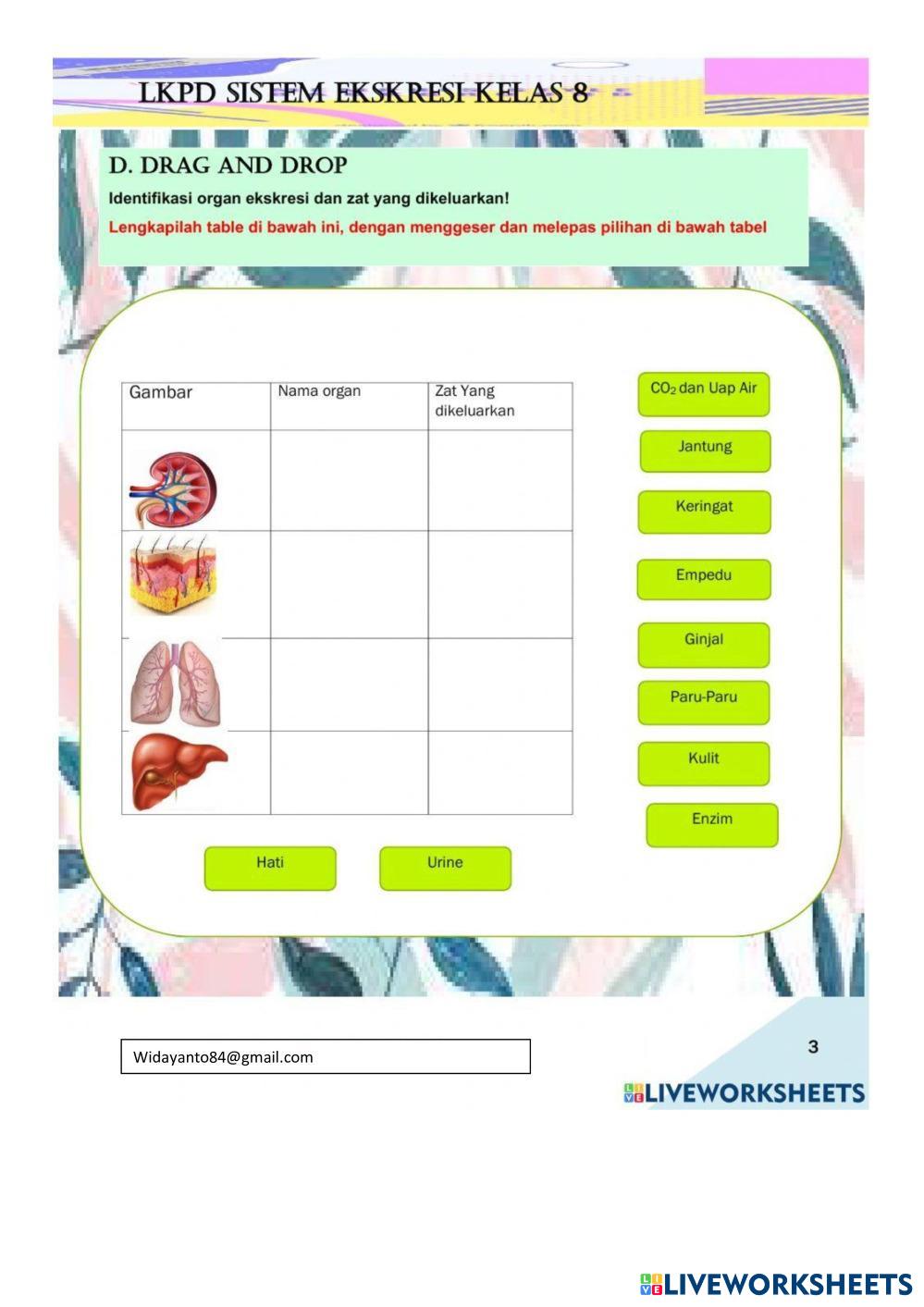 LKPD SISTEM EKSKRESI KELAS 8

D. DRAG AND DROP

Identifikasi organ ekskresi dan zat yang dikeluarkan!

Lengkapilah table di bawah ini, dengan menggeser dan melepas pilihan di bawah tabel

| Gambar | Nama organ | Zat Yang dikeluarkan |
|---|---|---|
| | | |
| | | |
| | | |
| | | |

$CO_2$ dan Uap Air

Jantung

Keringat

Empedu

Ginjal

Paru-Paru

Kulit

Enzim

Hati

Urine

Widayanto84@gmail.com

3

LIVEWORKSHEETS

LIVEWORKSHEETS